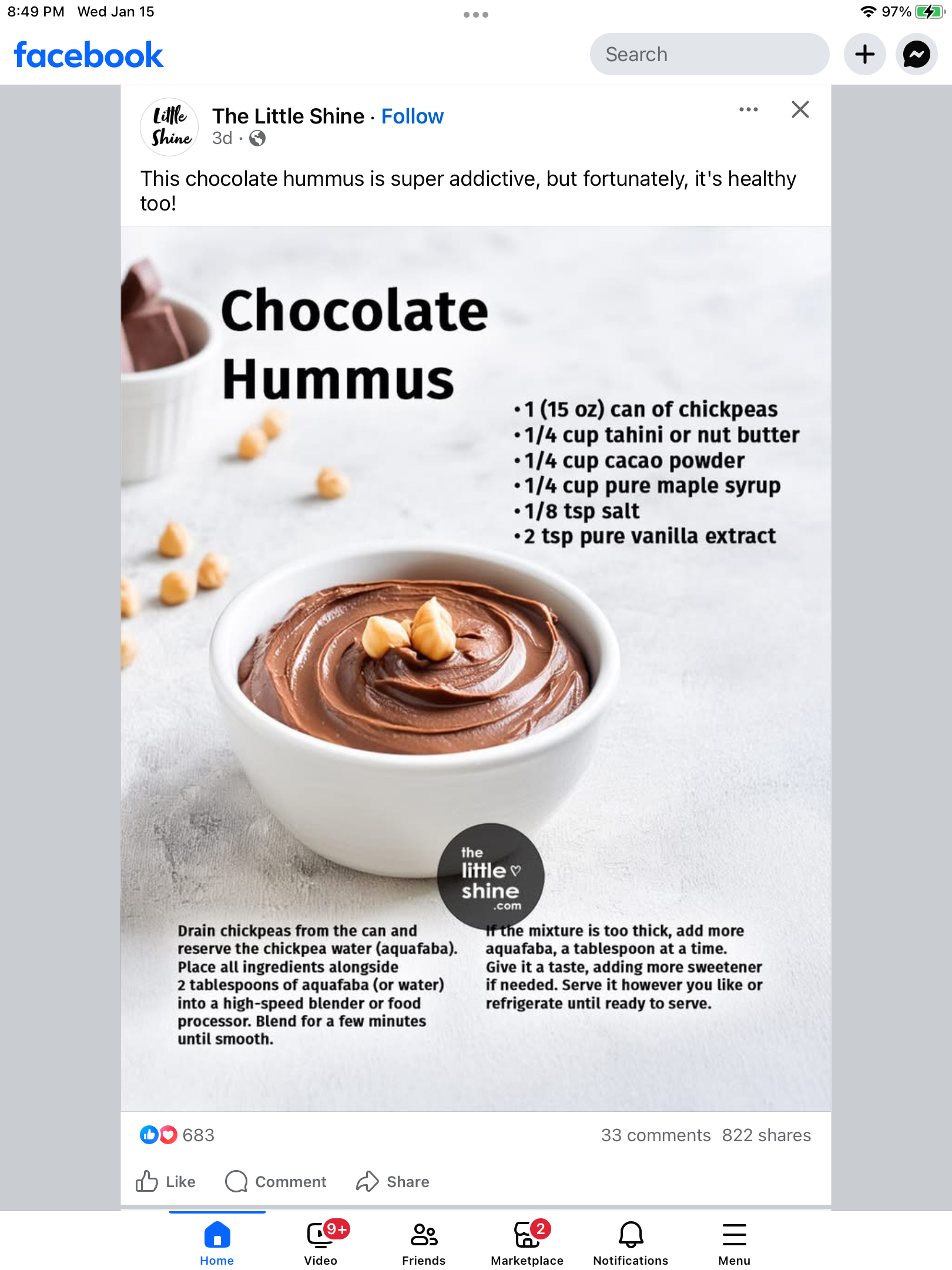 8:49 PM Wed Jan 15

97%

facebook

Search

Little Shine

The Little Shine · Follow

3d ·

This chocolate hummus is super addictive, but fortunately, it's healthy too!

Chocolate Hummus

• 1 (15 oz) can of chickpeas
• 1/4 cup tahini or nut butter
• 1/4 cup cacao powder
• 1/4 cup pure maple syrup
• 1/8 tsp salt
• 2 tsp pure vanilla extract

the little shine .com

Drain chickpeas from the can and reserve the chickpea water (aquafaba). Place all ingredients alongside 2 tablespoons of aquafaba (or water) into a high-speed blender or food processor. Blend for a few minutes until smooth.

If the mixture is too thick, add more aquafaba, a tablespoon at a time. Give it a taste, adding more sweetener if needed. Serve it however you like or refrigerate until ready to serve.

683

33 comments 822 shares

Like Comment Share

Home

9+ Video

Friends

2 Marketplace

Notifications

Menu